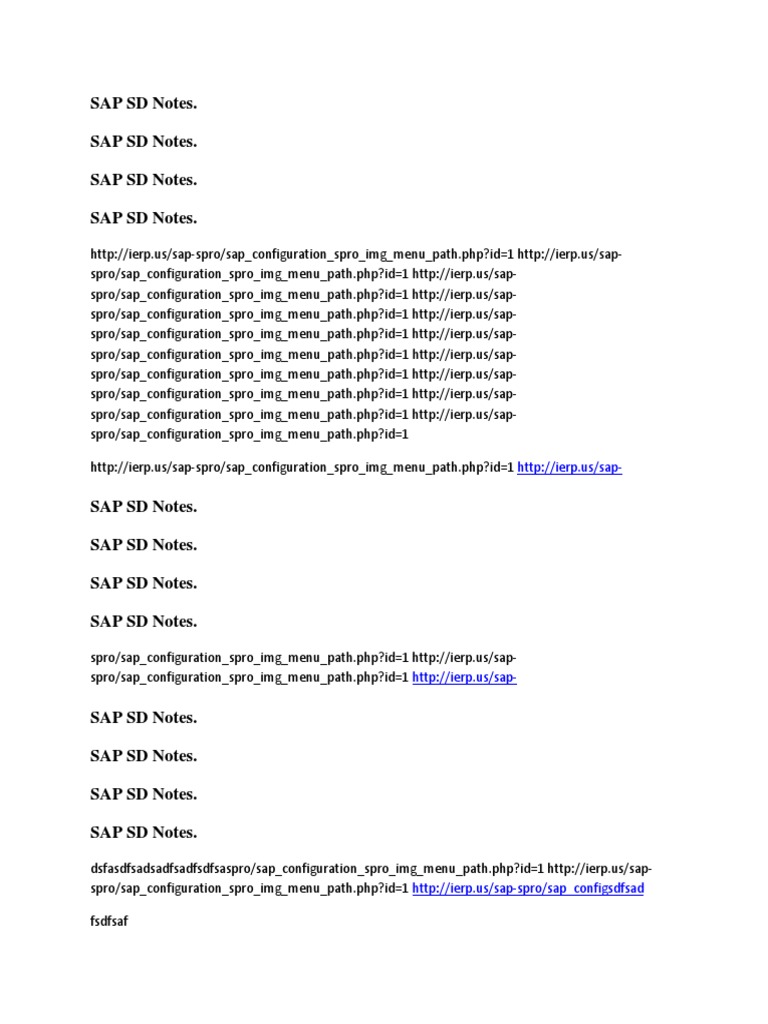 SAP SD Notes.

SAP SD Notes.

SAP SD Notes.

SAP SD Notes.

http://ierp.us/sap-spro/sap_configuration_spro_img_menu_path.php?id=1 http://ierp.us/sap-spro/sap_configuration_spro_img_menu_path.php?id=1 http://ierp.us/sap-spro/sap_configuration_spro_img_menu_path.php?id=1 http://ierp.us/sap-spro/sap_configuration_spro_img_menu_path.php?id=1 http://ierp.us/sap-spro/sap_configuration_spro_img_menu_path.php?id=1 http://ierp.us/sap-spro/sap_configuration_spro_img_menu_path.php?id=1 http://ierp.us/sap-spro/sap_configuration_spro_img_menu_path.php?id=1 http://ierp.us/sap-spro/sap_configuration_spro_img_menu_path.php?id=1 http://ierp.us/sap-spro/sap_configuration_spro_img_menu_path.php?id=1 http://ierp.us/sap-spro/sap_configuration_spro_img_menu_path.php?id=1

http://ierp.us/sap-spro/sap_configuration_spro_img_menu_path.php?id=1 http://ierp.us/sap-

SAP SD Notes.

SAP SD Notes.

SAP SD Notes.

SAP SD Notes.

spro/sap_configuration_spro_img_menu_path.php?id=1 http://ierp.us/sap-spro/sap_configuration_spro_img_menu_path.php?id=1 http://ierp.us/sap-

SAP SD Notes.

SAP SD Notes.

SAP SD Notes.

SAP SD Notes.

dsfasdfsadsadfsadfsdfsaspro/sap_configuration_spro_img_menu_path.php?id=1 http://ierp.us/sap-spro/sap_configuration_spro_img_menu_path.php?id=1 http://ierp.us/sap-spro/sap_configsdfsad

fsdfsaf